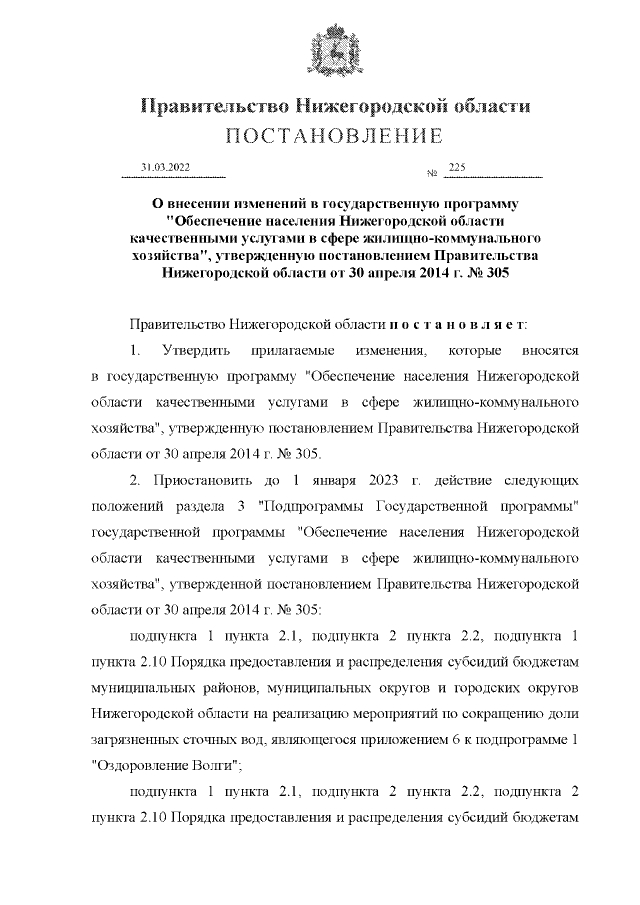 Правительство Нижегородской области
ПОСТАНОВЛЕНИЕ

31.03.2022 № 225

О внесении изменений в государственную программу "Обеспечение населения Нижегородской области качественными услугами в сфере жилищно-коммунального хозяйства", утвержденную постановлением Правительства Нижегородской области от 30 апреля 2014 г. № 305

Правительство Нижегородской области п о с т а н о в л я е т:

1. Утвердить прилагаемые изменения, которые вносятся в государственную программу "Обеспечение населения Нижегородской области качественными услугами в сфере жилищно-коммунального хозяйства", утвержденную постановлением Правительства Нижегородской области от 30 апреля 2014 г. № 305.

2. Приостановить до 1 января 2023 г. действие следующих положений раздела 3 "Подпрограммы Государственной программы" государственной программы "Обеспечение населения Нижегородской области качественными услугами в сфере жилищно-коммунального хозяйства", утвержденной постановлением Правительства Нижегородской области от 30 апреля 2014 г. № 305:

подпункта 1 пункта 2.1, подпункта 2 пункта 2.2, подпункта 1 пункта 2.10 Порядка предоставления и распределения субсидий бюджетам муниципальных районов, муниципальных округов и городских округов Нижегородской области на реализацию мероприятий по сокращению доли загрязненных сточных вод, являющегося приложением 6 к подпрограмме 1 "Оздоровление Волги";

подпункта 1 пункта 2.1, подпункта 2 пункта 2.2, подпункта 2 пункта 2.10 Порядка предоставления и распределения субсидий бюджетам